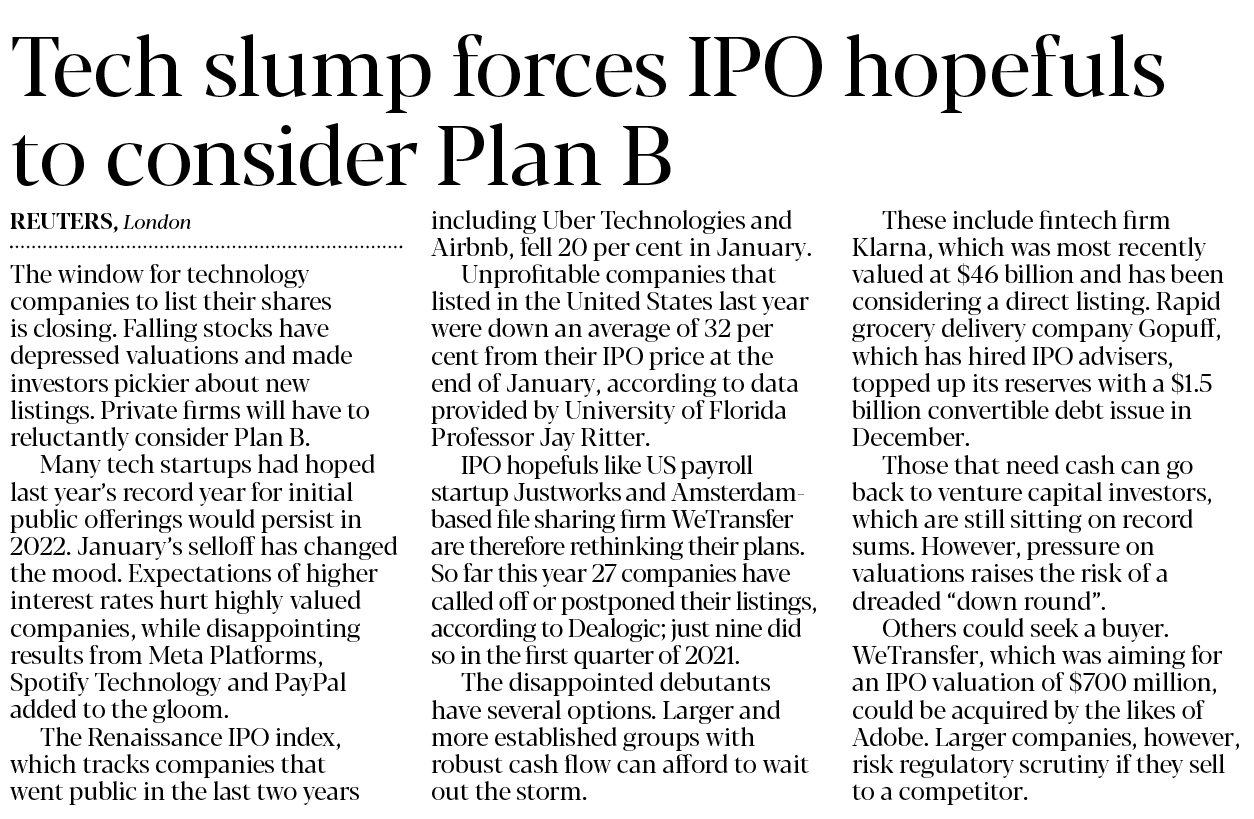 Tech slump forces IPO hopefuls to consider Plan B

REUTERS, London

The window for technology companies to list their shares is closing. Falling stocks have depressed valuations and made investors pickier about new listings. Private firms will have to reluctantly consider Plan B.

Many tech startups had hoped last year's record year for initial public offerings would persist in 2022. January's selloff has changed the mood. Expectations of higher interest rates hurt highly valued companies, while disappointing results from Meta Platforms, Spotify Technology and PayPal added to the gloom.

The Renaissance IPO index, which tracks companies that went public in the last two years including Uber Technologies and Airbnb, fell 20 per cent in January.

Unprofitable companies that listed in the United States last year were down an average of 32 per cent from their IPO price at the end of January, according to data provided by University of Florida Professor Jay Ritter.

IPO hopefuls like US payroll startup Justworks and Amsterdam-based file sharing firm WeTransfer are therefore rethinking their plans. So far this year 27 companies have called off or postponed their listings, according to Dealogic; just nine did so in the first quarter of 2021.

The disappointed debutants have several options. Larger and more established groups with robust cash flow can afford to wait out the storm.

These include fintech firm Klarna, which was most recently valued at $46 billion and has been considering a direct listing. Rapid grocery delivery company Gopuff, which has hired IPO advisers, topped up its reserves with a $1.5 billion convertible debt issue in December.

Those that need cash can go back to venture capital investors, which are still sitting on record sums. However, pressure on valuations raises the risk of a dreaded "down round".

Others could seek a buyer. WeTransfer, which was aiming for an IPO valuation of $700 million, could be acquired by the likes of Adobe. Larger companies, however, risk regulatory scrutiny if they sell to a competitor.